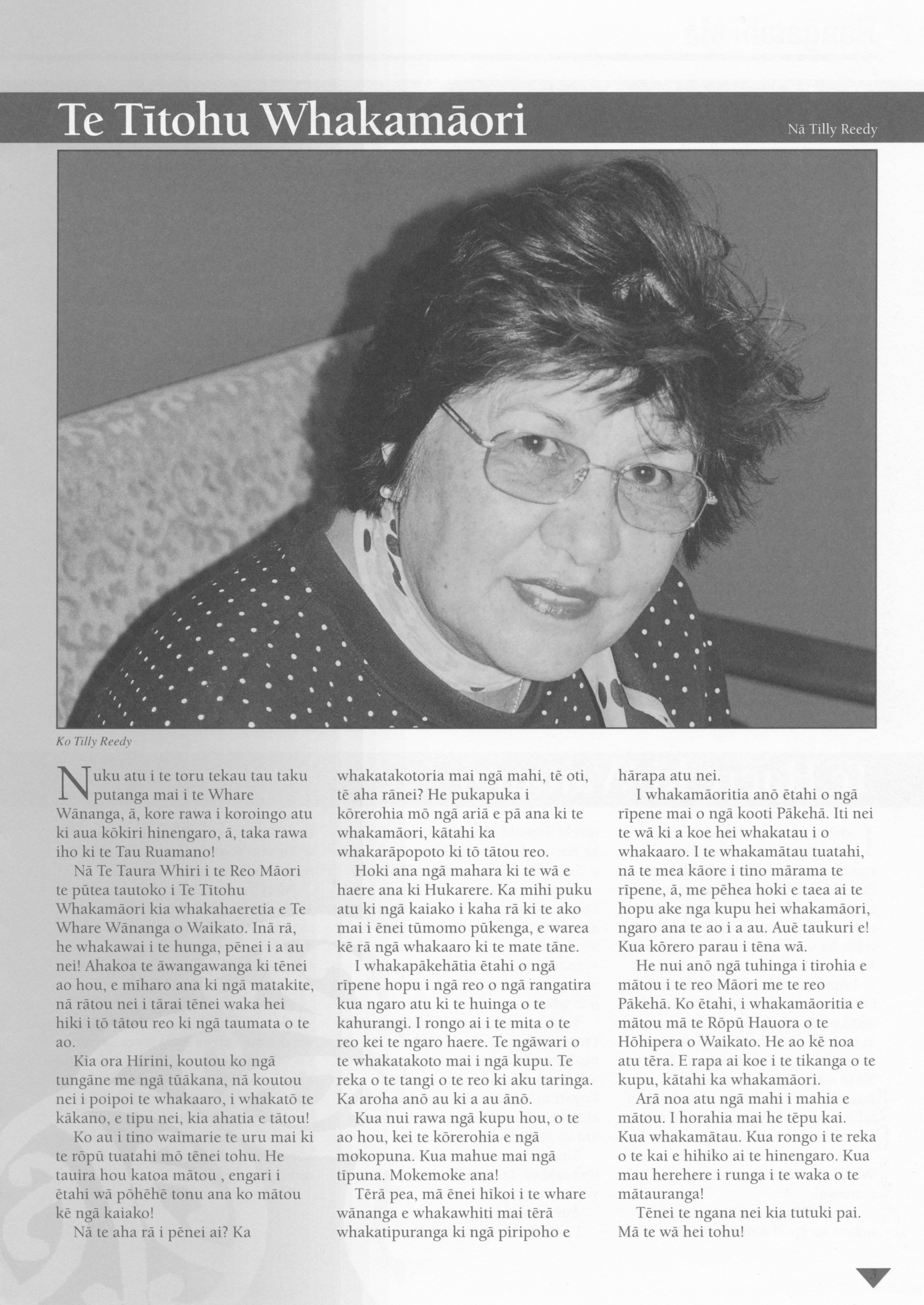 Te Tītohu Whakamāori

Nā Tilly Reedy

Ko Tilly Reedy

Nuku atu i te toru tekau tau taku putanga mai i te Whare Wānanga, ā, kore rawa i koroingo atu ki aua kōkiri hinengaro, ā, taka rawa iho ki te Tau Ruamano!

Nā Te Taura Whiri i te Reo Māori te pūtea tautoko i Te Tītohu Whakamāori kia whakahaeretia e Te Whare Wānanga o Waikato. Inā rā, he whakawai i te hunga, pēnei i a au nei! Ahakoa te āwangawanga ki tēnei ao hou, e mīharo ana ki ngā matakite, nā rātou nei i tārai tēnei waka hei hiki i tō tātou reo ki ngā taumata o te ao.

Kia ora Hirini, koutou ko ngā tungāne me ngā tūākana, nā koutou nei i poipoi te whakaaro, i whakatō te kākano, e tipu nei, kia ahatia e tātou!

Ko au i tino waimarie te uru mai ki te rōpū tuatahi mō tēnei tohu. He tauira hou katoa mātou , engari i ētahi wā pōhēhē tonu ana ko mātou kē ngā kaiako!

Nā te aha rā i pēnei ai? Ka whakatakotoria mai ngā mahi, tē oti, tē aha rānei? He pukapuka i kōrerohia mō ngā ariā e pā ana ki te whakamāori, kātahi ka whakarāpopoto ki tō tātou reo.

Hoki ana ngā mahara ki te wā e haere ana ki Hukarere. Ka mihi puku atu ki ngā kaiako i kaha rā ki te ako mai i ēnei tūmomo pūkenga, e warea kē rā ngā whakaaro ki te mate tāne.

I whakapākehātia ētahi o ngā rīpene hopu i ngā reo o ngā rangatira kua ngaro atu ki te huinga o te kahurangi. I rongo ai i te mita o te reo kei te ngaro haere. Te ngāwari o te whakatakoto mai i ngā kupu. Te reka o te tangi o te reo ki aku taringa. Ka aroha anō au ki a au anō.

Kua nui rawa ngā kupu hou, o te ao hou, kei te kōrerohia e ngā mokopuna. Kua mahue mai ngā tīpuna. Mokemoke ana!

Tērā pea, mā ēnei hīkoi i te whare wānanga e whakawhiti mai tērā whakatipuranga ki ngā piripoho e hārapa atu nei.

I whakamāoritia anō ētahi o ngā rīpene mai o ngā kooti Pākehā. Iti nei te wā ki a koe hei whakatau i o whakaaro. I te whakamātau tuatahi, nā te mea kāore i tino mārama te rīpene, ā, me pēhea hoki e taea ai te hopu ake nga kupu hei whakamāori, ngaro ana te ao i a au. Auē taukuri e! Kua kōrero parau i tēna wā.

He nui anō ngā tuhinga i tirohia e mātou i te reo Māori me te reo Pākehā. Ko ētahi, i whakamāoritia e mātou mā te Rōpū Hauora o te Hōhipera o Waikato. He ao kē noa atu tēra. E rapa ai koe i te tikanga o te kupu, kātahi ka whakamāori.

Arā noa atu ngā mahi i mahia e mātou. I horahia mai he tēpu kai. Kua whakamātau. Kua rongo i te reka o te kai e hihiko ai te hinengaro. Kua mau herehere i runga i te waka o te mātauranga!

Tēnei te ngana nei kia tutuki pai. Mā te wā hei tohu!

3